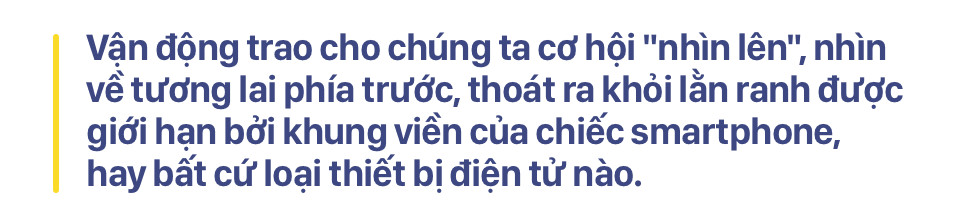 Vận động trao cho chúng ta cơ hội "nhìn lên", nhìn về tương lai phía trước, thoát ra khỏi lằn ranh được giới hạn bởi khung viền của chiếc smartphone, hay bất cứ loại thiết bị điện tử nào.